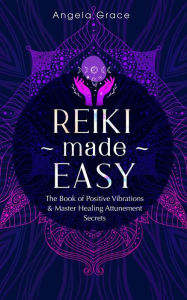 Angela Grace

REIKI
~ made ~
EASY

The Book of Positive Vibrations & Master Healing Attunement Secrets